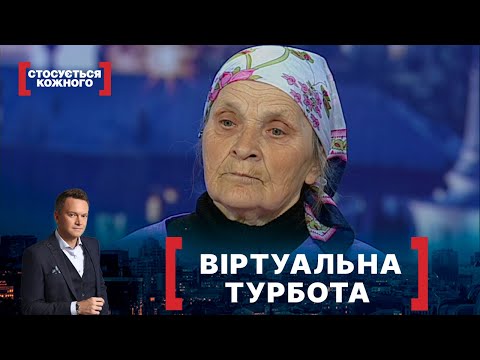 СТОСУЄТЬСЯ КОЖНОГО

ВІРТУАЛЬНА ТУРБОТА